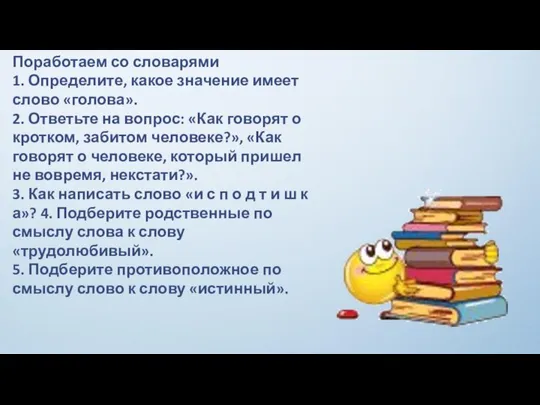 Поработаем со словарями
1. Определите, какое значение имеет слово «голова».
2. Ответьте на вопрос: «Как говорят о кротком, забитом человеке?», «Как говорят о человеке, который пришел не вовремя, некстати?».
3. Как написать слово «и с п о д т и ш к а»? 4. Подберите родственные по смыслу слова к слову «трудолюбивый».
5. Подберите противоположное по смыслу слово к слову «истинный».